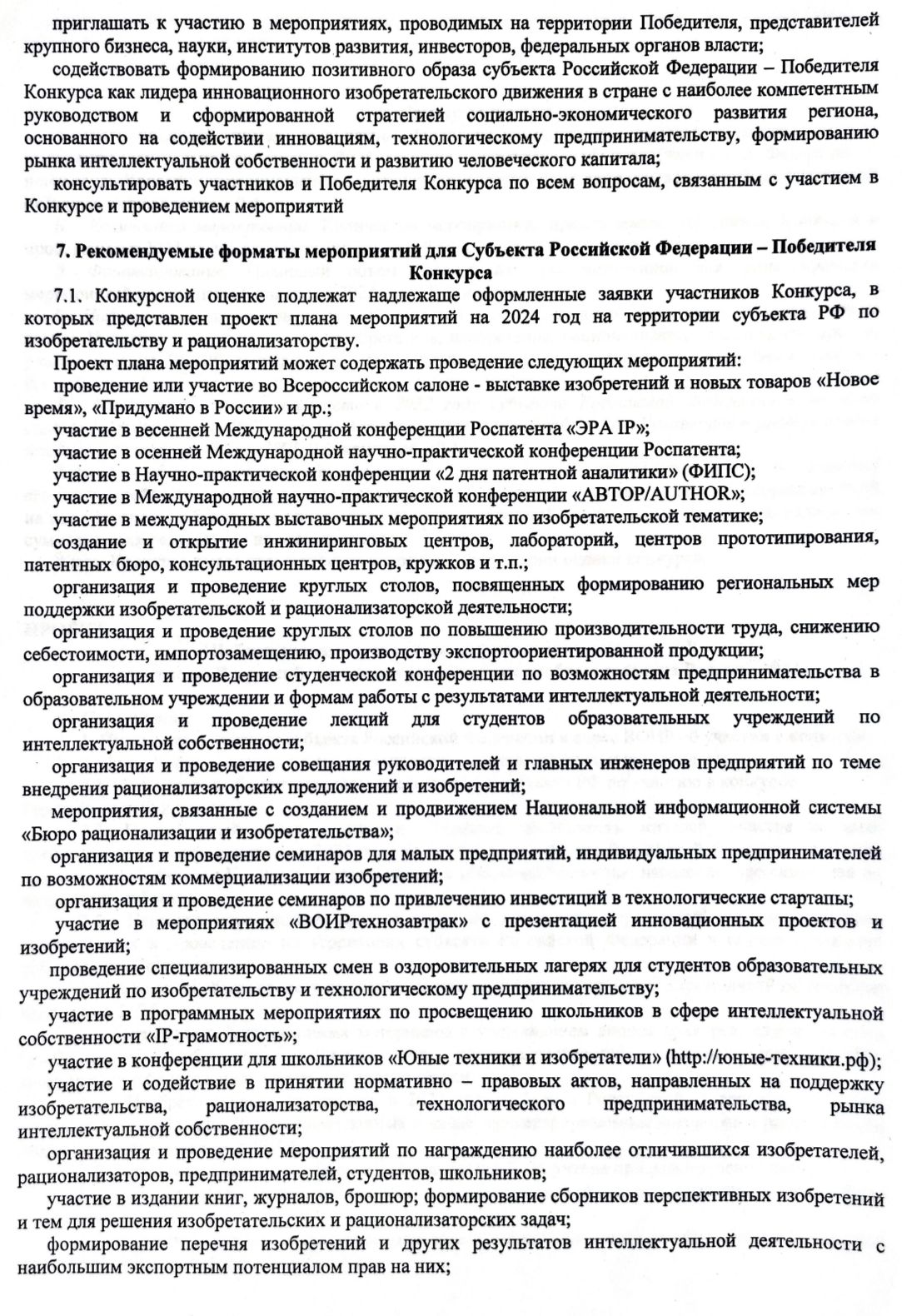 приглашать к участию в мероприятиях, проводимых на территории Победителя, представителей крупного бизнеса, науки, институтов развития, инвесторов, федеральных органов власти;

содействовать формированию позитивного образа субъекта Российской Федерации – Победителя Конкурса как лидера инновационного изобретательского движения в стране с наиболее компетентным руководством и сформированной стратегией социально-экономического развития региона, основанного на содействии инновациям, технологическому предпринимательству, формированию рынка интеллектуальной собственности и развитию человеческого капитала;

консультировать участников и Победителя Конкурса по всем вопросам, связанным с участием в Конкурсе и проведением мероприятий

7. Рекомендуемые форматы мероприятий для Субъекта Российской Федерации – Победителя Конкурса

7.1. Конкурсной оценке подлежат надлежаще оформленные заявки участников Конкурса, в которых представлен проект плана мероприятий на 2024 год на территории субъекта РФ по изобретательству и рационализаторству.

Проект плана мероприятий может содержать проведение следующих мероприятий:

проведение или участие во Всероссийском салоне - выставке изобретений и новых товаров «Новое время», «Придумано в России» и др.;

участие в весенней Международной конференции Роспатента «ЭРА IP»;

участие в осенней Международной научно-практической конференции Роспатента;

участие в Научно-практической конференции «2 дня патентной аналитики» (ФИПС);

участие в Международной научно-практической конференции «АВТОР/AUTHOR»;

участие в международных выставочных мероприятиях по изобретательской тематике;

создание и открытие инжиниринговых центров, лабораторий, центров прототипирования, патентных бюро, консультационных центров, кружков и т.п.;

организация и проведение круглых столов, посвященных формированию региональных мер поддержки изобретательской и рационализаторской деятельности;

организация и проведение круглых столов по повышению производительности труда, снижению себестоимости, импортозамещению, производству экспортоориентированной продукции;

организация и проведение студенческой конференции по возможностям предпринимательства в образовательном учреждении и формам работы с результатами интеллектуальной деятельности;

организация и проведение лекций для студентов образовательных учреждений по интеллектуальной собственности;

организация и проведение совещания руководителей и главных инженеров предприятий по теме внедрения рационализаторских предложений и изобретений;

мероприятия, связанные с созданием и продвижением Национальной информационной системы «Бюро рационализации и изобретательства»;

организация и проведение семинаров для малых предприятий, индивидуальных предпринимателей по возможностям коммерциализации изобретений;

организация и проведение семинаров по привлечению инвестиций в технологические стартапы;

участие в мероприятиях «ВОИРтехнозавтрак» с презентацией инновационных проектов и изобретений;

проведение специализированных смен в оздоровительных лагерях для студентов образовательных учреждений по изобретательству и технологическому предпринимательству;

участие в программных мероприятиях по просвещению школьников в сфере интеллектуальной собственности «IP-грамотность»;

участие в конференции для школьников «Юные техники и изобретатели» (http://юные-техники.рф);

участие и содействие в принятии нормативно – правовых актов, направленных на поддержку изобретательства, рационализаторства, технологического предпринимательства, рынка интеллектуальной собственности;

организация и проведение мероприятий по награждению наиболее отличившихся изобретателей, рационализаторов, предпринимателей, студентов, школьников;

участие в издании книг, журналов, брошюр; формирование сборников перспективных изобретений и тем для решения изобретательских и рационализаторских задач;

формирование перечня изобретений и других результатов интеллектуальной деятельности с наибольшим экспортным потенциалом прав на них;